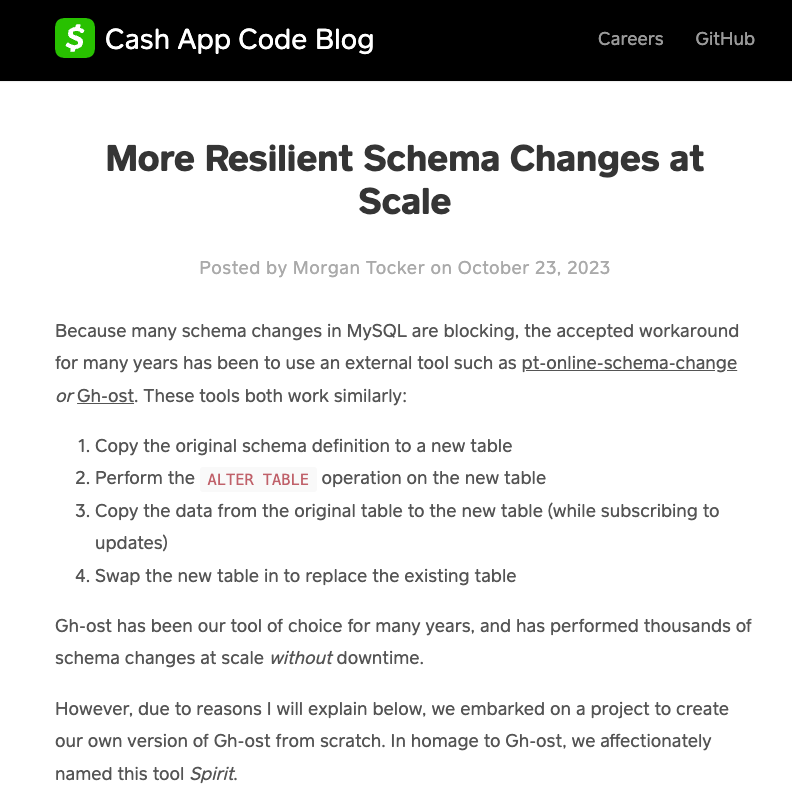 $ Cash App Code Blog

Careers GitHub

More Resilient Schema Changes at Scale

Posted by Morgan Tocker on October 23, 2023

Because many schema changes in MySQL are blocking, the accepted workaround for many years has been to use an external tool such as pt-online-schema-change or Gh-ost. These tools both work similarly:

1. Copy the original schema definition to a new table
2. Perform the ALTER TABLE operation on the new table
3. Copy the data from the original table to the new table (while subscribing to updates)
4. Swap the new table in to replace the existing table

Gh-ost has been our tool of choice for many years, and has performed thousands of schema changes at scale without downtime.

However, due to reasons I will explain below, we embarked on a project to create our own version of Gh-ost from scratch. In homage to Gh-ost, we affectionately named this tool Spirit.